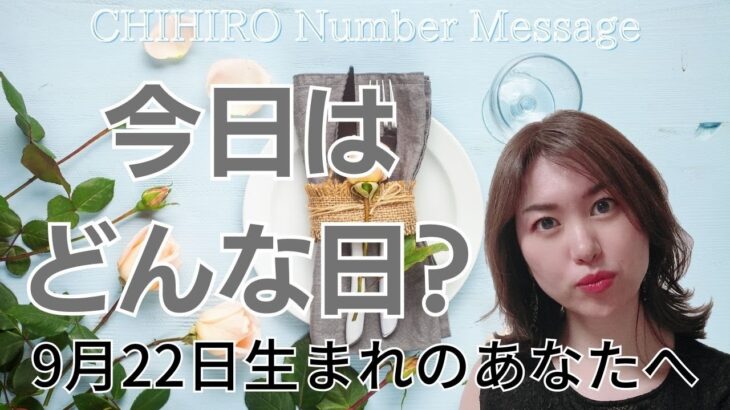 CHIHIRO Number Message

今日は
どんな日？

9月22日生まれのあなたへ